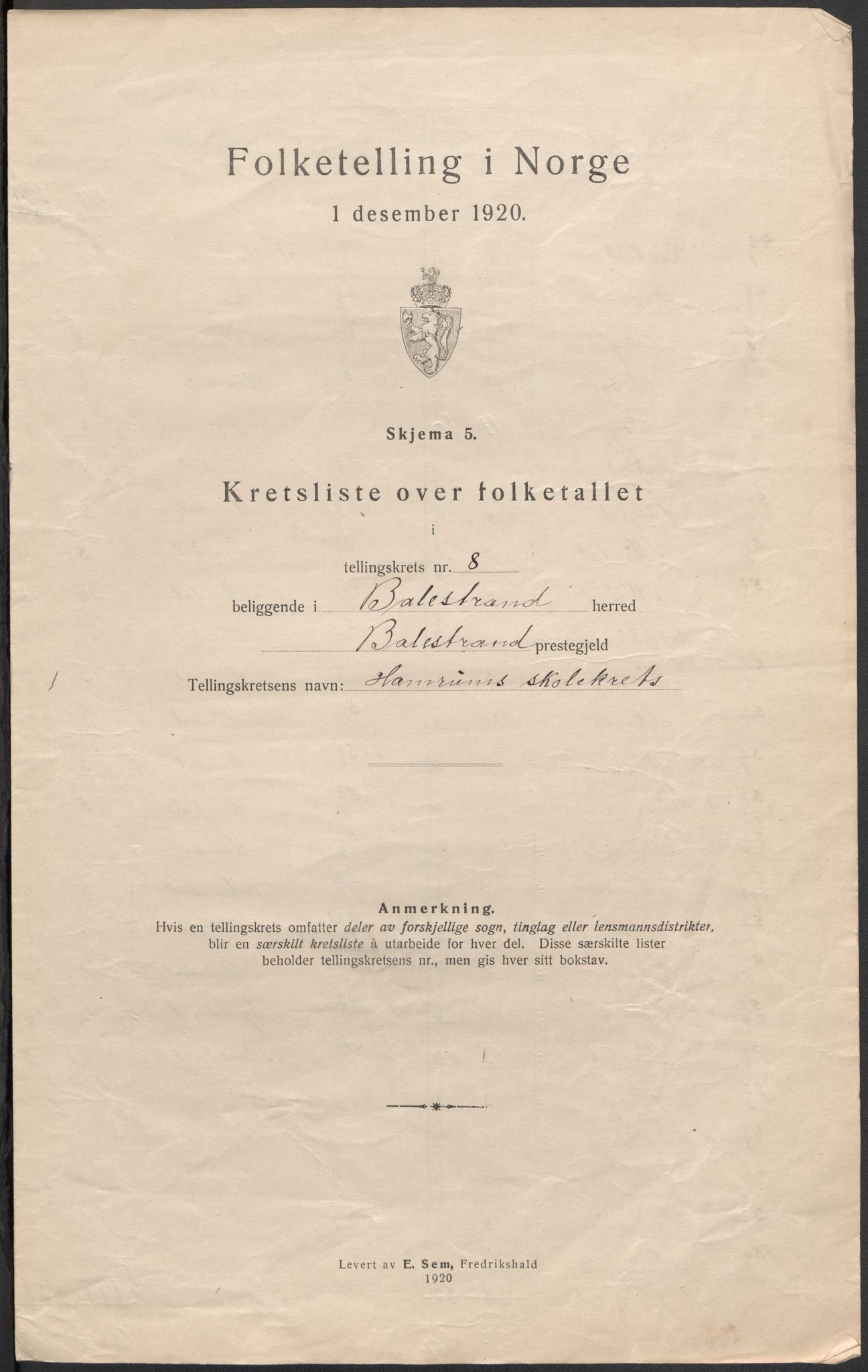 Folketelling i Norge
1 desember 1920.

Skjema 5.

Kretsliste over folketallet
i
tellingskrets nr. 8
beliggende i Balestrand herred
Balestrand prestegjeld
Tellingskretsens navn: Hamrums skolekrets

Anmerkning.
Hvis en tellingskrets omfatter deler av forskjellige sogn, tinglag eller lensmannsdistrikter, blir en særskilt kretsliste å utarbeide for hver del. Disse særskilte lister beholder tellingskretsens nr., men gis hver sitt bokstav.

Levert av E. Sem, Fredrikshald
1920